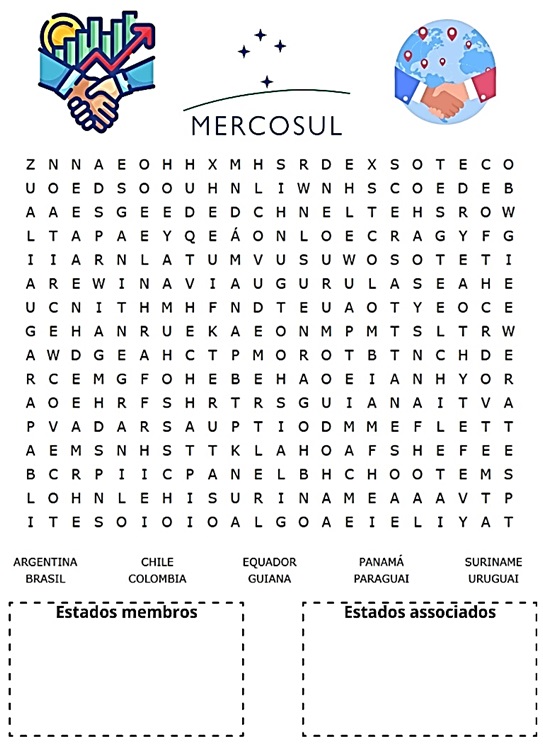 MERCOSUL

Z N N A E O H H X M H S R D E X S O T E C O
U O E D S O O U H N L I W N H S C O E D E B
A A E S G E E D E D C H N E L T E H S R O W
L T A P A E Y Q E Á O N L O E C R A G Y F G
I I A R N L A T U M V U S U W O S O T E T I
A R E W I N A V I A U G U R U L A S E A H E
U C N I T H M H F N D T E U A O T Y E O C E
G E H A N R U E K A E O N M P M T S L T R W
A W D G E A H C T P M O R O T B T N C H D E
R C E M G F O H E B E H A O E I A N H Y O R
A O E H R F S H R T R S G U I A N A I T V A
P V A D A R S A U P T I O D M M E F L E T T
A E M S N H S T T K L A H O A F S H E F E E
B C R P I I C P A N E L B H C H O O T E M S
L O H N L E H I S U R I N A M E A A A V T P
I T E S O I O I O A L G O A E I E L I Y A T

ARGENTINA
BRASIL

CHILE
COLOMBIA

EQUADOR
GUIANA

PANAMÁ
PARAGUAI

SURINAME
URUGUAI

Estados membros

Estados associados